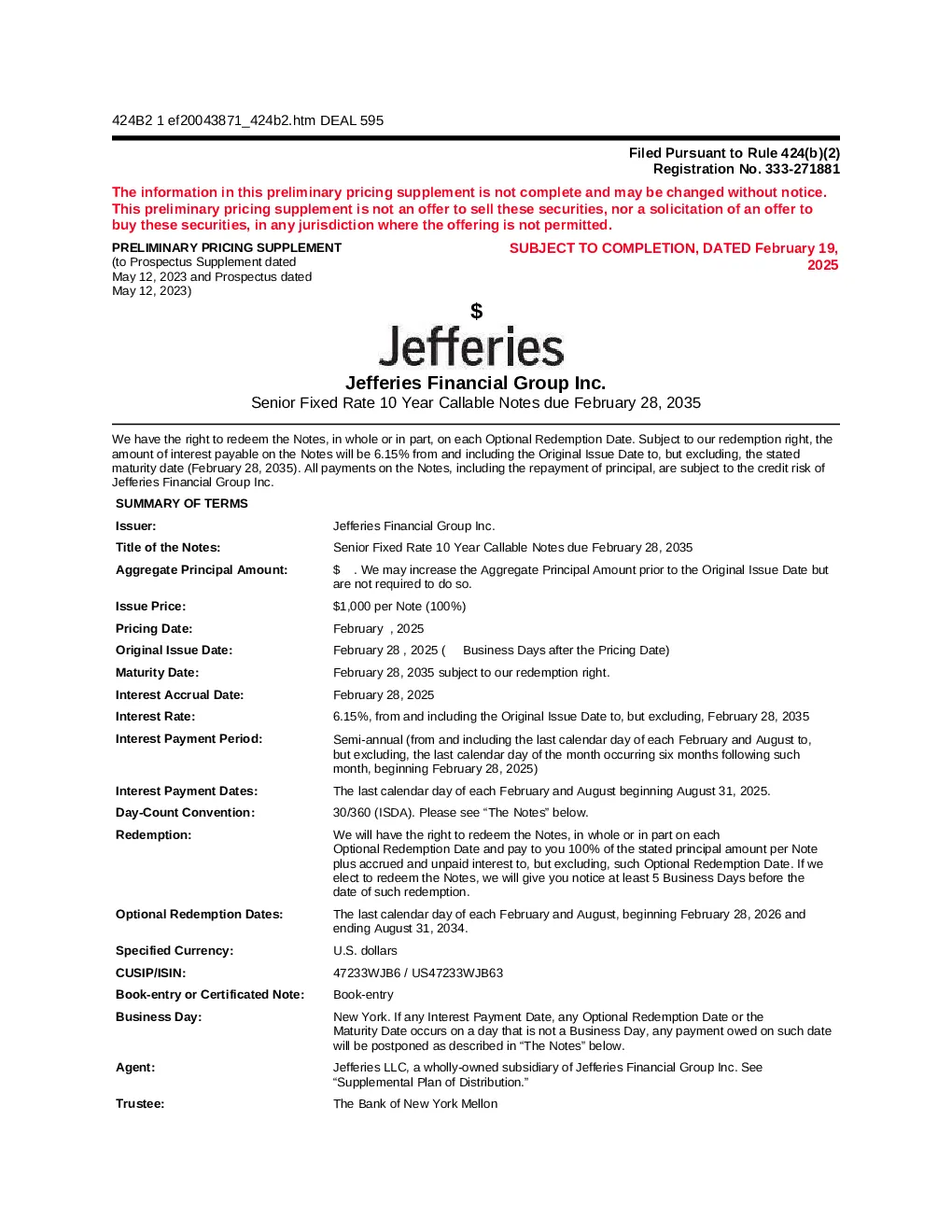 424B2 1 ef20043871_424b2.htm DEAL 595

Filed Pursuant to Rule 424(b)(2)
Registration No. 333-271881

The information in this preliminary pricing supplement is not complete and may be changed without notice. This preliminary pricing supplement is not an offer to sell these securities, nor a solicitation of an offer to buy these securities, in any jurisdiction where the offering is not permitted.

PRELIMINARY PRICING SUPPLEMENT
(to Prospectus Supplement dated May 12, 2023 and Prospectus dated May 12, 2023)

SUBJECT TO COMPLETION, DATED February 19, 2025

$

Jefferies

Jefferies Financial Group Inc.

Senior Fixed Rate 10 Year Callable Notes due February 28, 2035

We have the right to redeem the Notes, in whole or in part, on each Optional Redemption Date. Subject to our redemption right, the amount of interest payable on the Notes will be 6.15% from and including the Original Issue Date to, but excluding, the stated maturity date (February 28, 2035). All payments on the Notes, including the repayment of principal, are subject to the credit risk of Jefferies Financial Group Inc.

SUMMARY OF TERMS

| | |
|---|---|
| Issuer: | Jefferies Financial Group Inc. |
| Title of the Notes: | Senior Fixed Rate 10 Year Callable Notes due February 28, 2035 |
| Aggregate Principal Amount: | $ . We may increase the Aggregate Principal Amount prior to the Original Issue Date but are not required to do so. |
| Issue Price: | $1,000 per Note (100%) |
| Pricing Date: | February , 2025 |
| Original Issue Date: | February 28 , 2025 ( Business Days after the Pricing Date) |
| Maturity Date: | February 28, 2035 subject to our redemption right. |
| Interest Accrual Date: | February 28, 2025 |
| Interest Rate: | 6.15%, from and including the Original Issue Date to, but excluding, February 28, 2035 |
| Interest Payment Period: | Semi-annual (from and including the last calendar day of each February and August to, but excluding, the last calendar day of the month occurring six months following such month, beginning February 28, 2025) |
| Interest Payment Dates: | The last calendar day of each February and August beginning August 31, 2025. |
| Day-Count Convention: | 30/360 (ISDA). Please see “The Notes” below. |
| Redemption: | We will have the right to redeem the Notes, in whole or in part on each Optional Redemption Date and pay to you 100% of the stated principal amount per Note plus accrued and unpaid interest to, but excluding, such Optional Redemption Date. If we elect to redeem the Notes, we will give you notice at least 5 Business Days before the date of such redemption. |
| Optional Redemption Dates: | The last calendar day of each February and August, beginning February 28, 2026 and ending August 31, 2034. |
| Specified Currency: | U.S. dollars |
| CUSIP/ISIN: | 47233WJB6 / US47233WJB63 |
| Book-entry or Certificated Note: | Book-entry |
| Business Day: | New York. If any Interest Payment Date, any Optional Redemption Date or the Maturity Date occurs on a day that is not a Business Day, any payment owed on such date will be postponed as described in “The Notes” below. |
| Agent: | Jefferies LLC, a wholly-owned subsidiary of Jefferies Financial Group Inc. See “Supplemental Plan of Distribution.” |
| Trustee: | The Bank of New York Mellon |